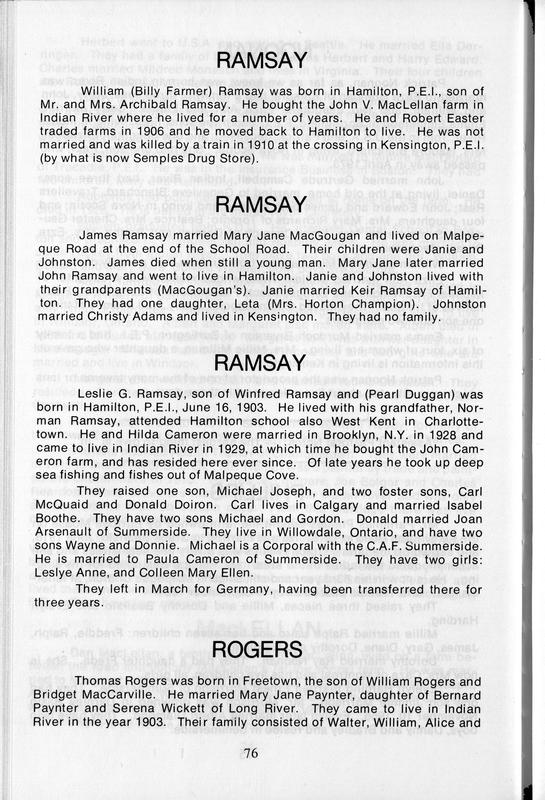 RAMSAY

William (Billy Farmer) Ramsay was born in Hamilton, P.E.I., son of Mr. and Mrs. Archibald Ramsay. He bought the John V. MacLellan farm in Indian River where he lived for a number of years. He and Robert Easter traded farms in 1906 and he moved back to Hamilton to live. He was not married and was killed by a train in 1910 at the crossing in Kensington, P.E.I. (by what is now Semples Drug Store).

RAMSAY

James Ramsay married Mary Jane MacGougan and lived on Malpeque Road at the end of the School Road. Their children were Janie and Johnston. James died when still a young man. Mary Jane later married John Ramsay and went to live in Hamilton. Janie and Johnston lived with their grandparents (MacGougan's). Janie married Keir Ramsay of Hamilton. They had one daughter, Leta (Mrs. Horton Champion). Johnston married Christy Adams and lived in Kensington. They had no family.

RAMSAY

Leslie G. Ramsay, son of Winfred Ramsay and (Pearl Duggan) was born in Hamilton, P.E.I., June 16, 1903. He lived with his grandfather, Norman Ramsay, attended Hamilton school also West Kent in Charlottetown. He and Hilda Cameron were married in Brooklyn, N.Y. in 1928 and came to live in Indian River in 1929, at which time he bought the John Cameron farm, and has resided here ever since. Of late years he took up deep sea fishing and fishes out of Malpeque Cove.

They raised one son, Michael Joseph, and two foster sons, Carl McQuaid and Donald Doiron. Carl lives in Calgary and married Isabel Boothe. They have two sons Michael and Gordon. Donald married Joan Arsenault of Summerside. They live in Willowdale, Ontario, and have two sons Wayne and Donnie. Michael is a Corporal with the C.A.F. Summerside. He is married to Paula Cameron of Summerside. They have two girls: Leslye Anne, and Colleen Mary Ellen.

They left in March for Germany, having been transferred there for three years.

ROGERS

Thomas Rogers was born in Freetown, the son of William Rogers and Bridget MacCarville. He married Mary Jane Paynter, daughter of Bernard Paynter and Serena Wickett of Long River. They came to live in Indian River in the year 1903. Their family consisted of Walter, William, Alice and

76